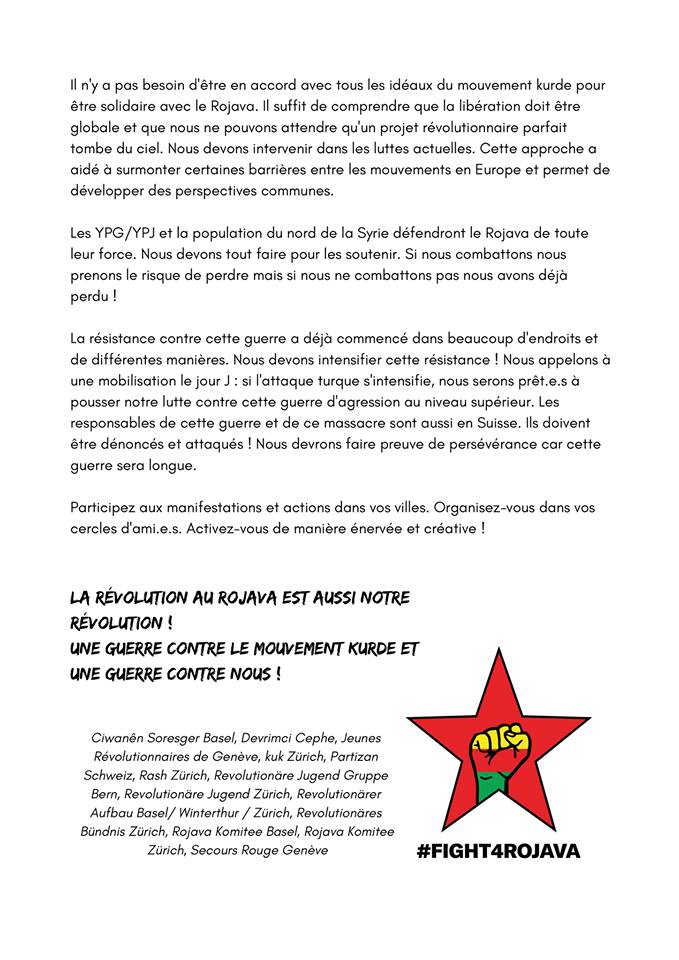 Il n'y a pas besoin d'être en accord avec tous les idéaux du mouvement kurde pour être solidaire avec le Rojava. Il suffit de comprendre que la libération doit être globale et que nous ne pouvons attendre qu'un projet révolutionnaire parfait tombe du ciel. Nous devons intervenir dans les luttes actuelles. Cette approche a aidé à surmonter certaines barrières entre les mouvements en Europe et permet de développer des perspectives communes.

Les YPG/YPJ et la population du nord de la Syrie défendront le Rojava de toute leur force. Nous devons tout faire pour les soutenir. Si nous combattons nous prenons le risque de perdre mais si nous ne combattons pas nous avons déjà perdu !

La résistance contre cette guerre a déjà commencé dans beaucoup d'endroits et de différentes manières. Nous devons intensifier cette résistance ! Nous appelons à une mobilisation le jour J : si l'attaque turque s'intensifie, nous serons prêt.e.s à pousser notre lutte contre cette guerre d'agression au niveau supérieur. Les responsables de cette guerre et de ce massacre sont aussi en Suisse. Ils doivent être dénoncés et attaqués ! Nous devrons faire preuve de persévérance car cette guerre sera longue.

Participez aux manifestations et actions dans vos villes. Organisez-vous dans vos cercles d'ami.e.s. Activez-vous de manière énervée et créative !

LA RÉVOLUTION AU ROJAVA EST AUSSI NOTRE RÉVOLUTION !
UNE GUERRE CONTRE LE MOUVEMENT KURDE ET UNE GUERRE CONTRE NOUS !

Ciwanên Soresger Basel, Devrimci Cephe, Jeunes Révolutionnaires de Genève, kuk Zürich, Partizan Schweiz, Rash Zürich, Revolutionäre Jugend Gruppe Bern, Revolutionäre Jugend Zürich, Revolutionärer Aufbau Basel/ Winterthur / Zürich, Revolutionäres Bündnis Zürich, Rojava Komitee Basel, Rojava Komitee Zürich, Secours Rouge Genève

#FIGHT4ROJAVA